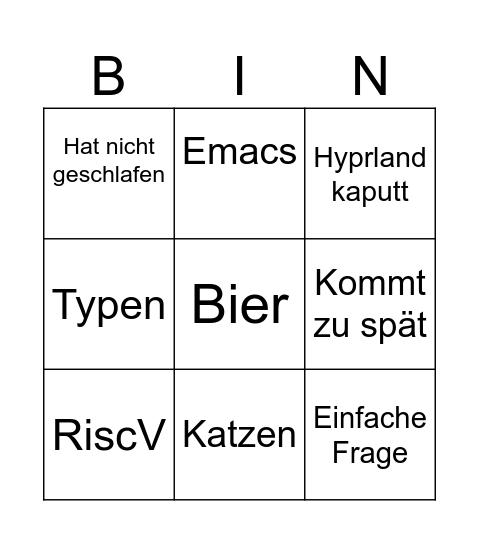 | B | I | N |
|---|---|---|
| Hat nicht geschlafen | Emacs | Hyprland kaputt |
| Typen | Bier | Kommt zu spät |
| RiscV | Katzen | Einfache Frage |